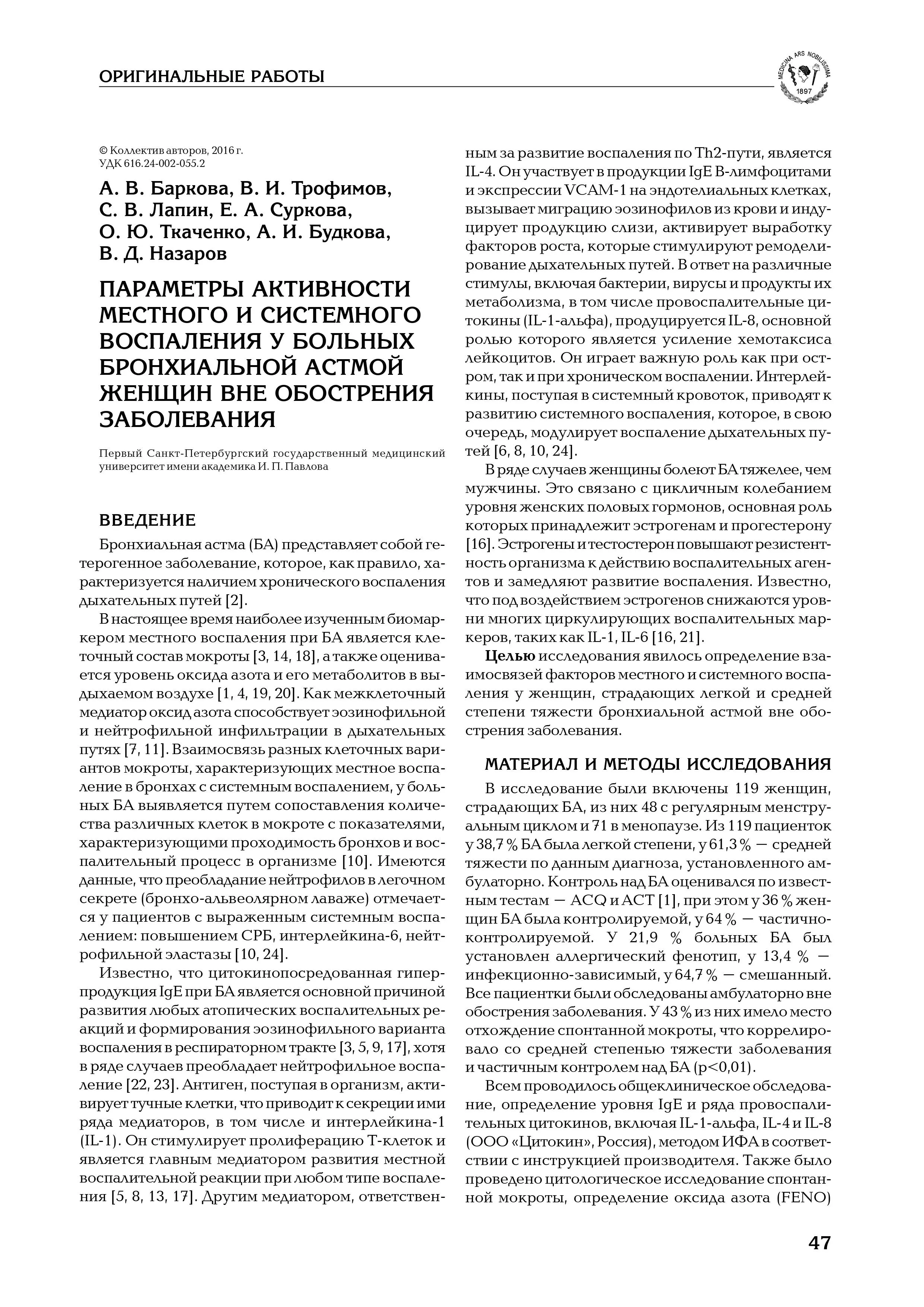 ОРИГИНАЛЬНЫЕ РАБОТЫ

MEDICINA ARS NOBILISSIMA 1897

© Коллектив авторов, 2016 г.
УДК 616.24-002-055.2

А. В. Баркова, В. И. Трофимов, С. В. Лапин, Е. А. Суркова, О. Ю. Ткаченко, А. И. Будкова, В. Д. Назаров

ПАРАМЕТРЫ АКТИВНОСТИ МЕСТНОГО И СИСТЕМНОГО ВОСПАЛЕНИЯ У БОЛЬНЫХ БРОНХИАЛЬНОЙ АСТМОЙ ЖЕНЩИН ВНЕ ОБОСТРЕНИЯ ЗАБОЛЕВАНИЯ

Первый Санкт-Петербургский государственный медицинский университет имени академика И. П. Павлова

ВВЕДЕНИЕ

Бронхиальная астма (БА) представляет собой гетерогенное заболевание, которое, как правило, характеризуется наличием хронического воспаления дыхательных путей [2].

В настоящее время наиболее изученным биомаркером местного воспаления при БА является клеточный состав мокроты [3, 14, 18], а также оценивается уровень оксида азота и его метаболитов в выдыхаемом воздухе [1, 4, 19, 20]. Как межклеточный медиатор оксид азота способствует эозинофильной и нейтрофильной инфильтрации в дыхательных путях [7, 11]. Взаимосвязь разных клеточных вариантов мокроты, характеризующих местное воспаление в бронхах с системным воспалением, у больных БА выявляется путем сопоставления количества различных клеток в мокроте с показателями, характеризующими проходимость бронхов и воспалительный процесс в организме [10]. Имеются данные, что преобладание нейтрофилов в легочном секрете (бронхо-альвеолярном лаваже) отмечается у пациентов с выраженным системным воспалением: повышением СРБ, интерлейкина-6, нейтрофильной эластазы [10, 24].

Известно, что цитокинопосредованная гиперпродукция IgE при БА является основной причиной развития любых атопических воспалительных реакций и формирования эозинофильного варианта воспаления в респираторном тракте [3, 5, 9, 17], хотя в ряде случаев преобладает нейтрофильное воспаление [22, 23]. Антиген, поступая в организм, активирует тучные клетки, что приводит к секреции ими ряда медиаторов, в том числе и интерлейкина-1 (IL-1). Он стимулирует пролиферацию Т-клеток и является главным медиатором развития местной воспалительной реакции при любом типе воспаления [5, 8, 13, 17]. Другим медиатором, ответственным за развитие воспаления по Th2-пути, является IL-4. Он участвует в продукции IgE В-лимфоцитами и экспрессии VCAM-1 на эндотелиальных клетках, вызывает миграцию эозинофилов из крови и индуцирует продукцию слизи, активирует выработку факторов роста, которые стимулируют ремоделирование дыхательных путей. В ответ на различные стимулы, включая бактерии, вирусы и продукты их метаболизма, в том числе провоспалительные цитокины (IL-1-альфа), продуцируется IL-8, основной ролью которого является усиление хемотаксиса лейкоцитов. Он играет важную роль как при остром, так и при хроническом воспалении. Интерлейкины, поступая в системный кровоток, приводят к развитию системного воспаления, которое, в свою очередь, модулирует воспаление дыхательных путей [6, 8, 10, 24].

В ряде случаев женщины болеют БА тяжелее, чем мужчины. Это связано с цикличным колебанием уровня женских половых гормонов, основная роль которых принадлежит эстрогенам и прогестерону [16]. Эстрогены и тестостерон повышают резистентность организма к действию воспалительных агентов и замедляют развитие воспаления. Известно, что под воздействием эстрогенов снижаются уровни многих циркулирующих воспалительных маркеров, таких как IL-1, IL-6 [16, 21].

Целью исследования явилось определение взаимосвязей факторов местного и системного воспаления у женщин, страдающих легкой и средней степени тяжести бронхиальной астмой вне обострения заболевания.

МАТЕРИАЛ И МЕТОДЫ ИССЛЕДОВАНИЯ

В исследование были включены 119 женщин, страдающих БА, из них 48 с регулярным менструальным циклом и 71 в менопаузе. Из 119 пациенток у 38,7 % БА была легкой степени, у 61,3 % — средней тяжести по данным диагноза, установленного амбулаторно. Контроль над БА оценивался по известным тестам — ACQ и ACT [1], при этом у 36 % женщин БА была контролируемой, у 64 % — частично-контролируемой. У 21,9 % больных БА был установлен аллергический фенотип, у 13,4 % — инфекционно-зависимый, у 64,7 % — смешанный. Все пациентки были обследованы амбулаторно вне обострения заболевания. У 43 % из них имело место отхождение спонтанной мокроты, что коррелировало со средней степенью тяжести заболевания и частичным контролем над БА (p<0,01).

Всем проводилось общеклиническое обследование, определение уровня IgE и ряда провоспалительных цитокинов, включая IL-1-альфа, IL-4 и IL-8 (ООО «Цитокин», Россия), методом ИФА в соответствии с инструкцией производителя. Также было проведено цитологическое исследование спонтанной мокроты, определение оксида азота (FENO)

47